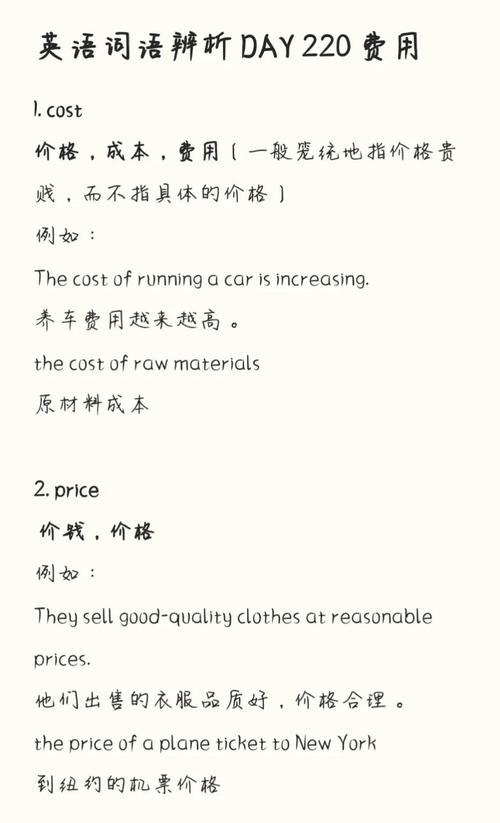 英语词语辨析 DAY 220 费用

1. cost

价格，成本，费用（一般笼统地指价格贵贱，而不指具体的价格）

例如：

The cost of running a car is increasing.

养车费用越来越高。

the cost of raw materials

原材料成本

2. price

价钱，价格

例如：

They sell good-quality clothes at reasonable prices.

他们出售的衣服品质好，价格合理。

the price of a plane ticket to New York

到纽约的机票价格